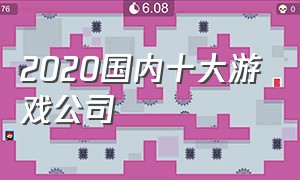 76

6.08

0

2020国内十大游戏公司